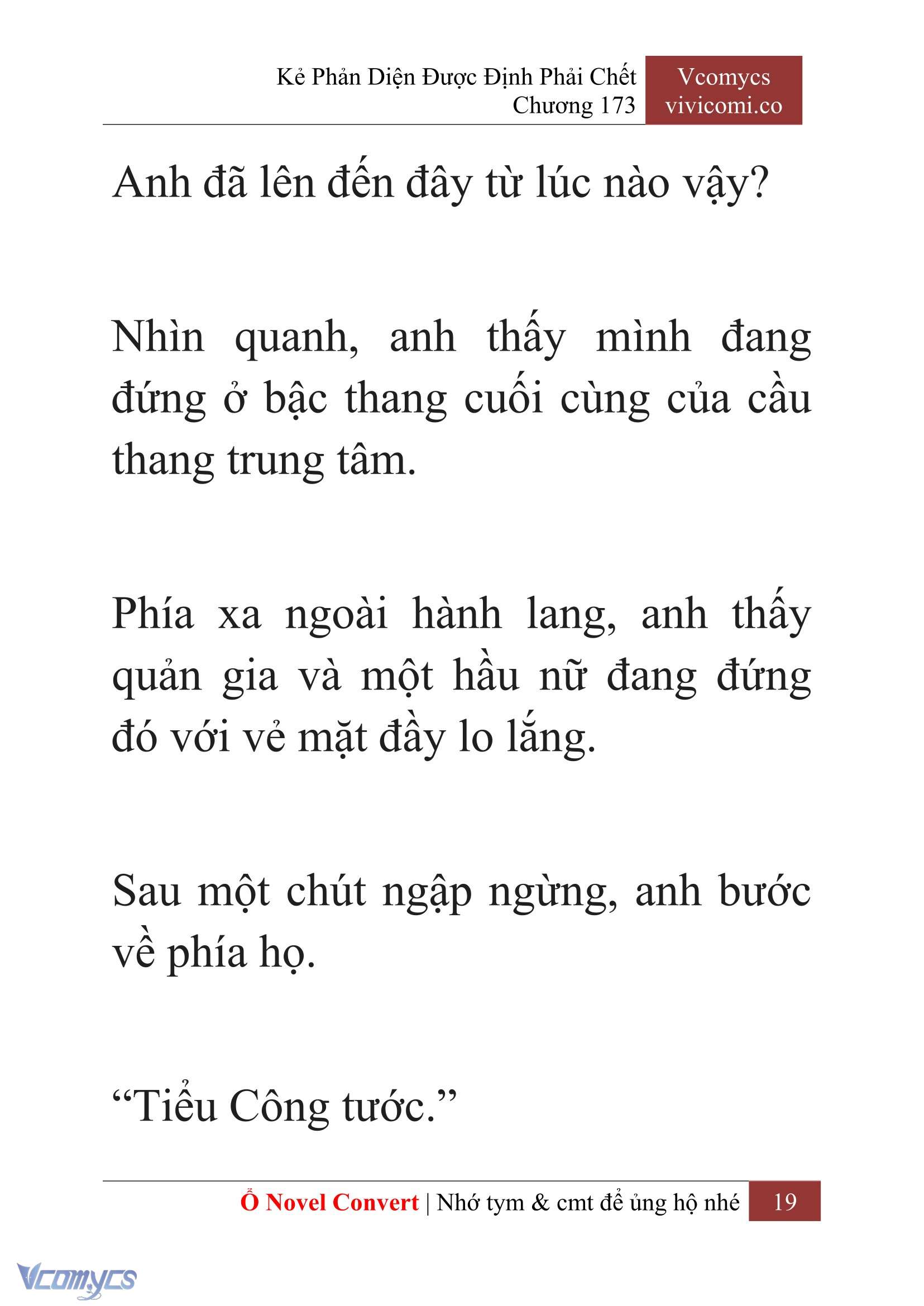 Kẻ Phản Diện Được Định Phải Chết
Chương 173

Vcomycs
vivicomi.co

Anh đã lên đến đây từ lúc nào vậy?

Nhìn quanh, anh thấy mình đang đứng ở bậc thang cuối cùng của cầu thang trung tâm.

Phía xa ngoài hành lang, anh thấy quản gia và một hầu nữ đang đứng đó với vẻ mặt đầy lo lắng.

Sau một chút ngập ngừng, anh bước về phía họ.

“Tiểu Công tước.”

Ổ Novel Convert | Nhớ tym & cmt để ủng hộ nhé 19

Vcomycs